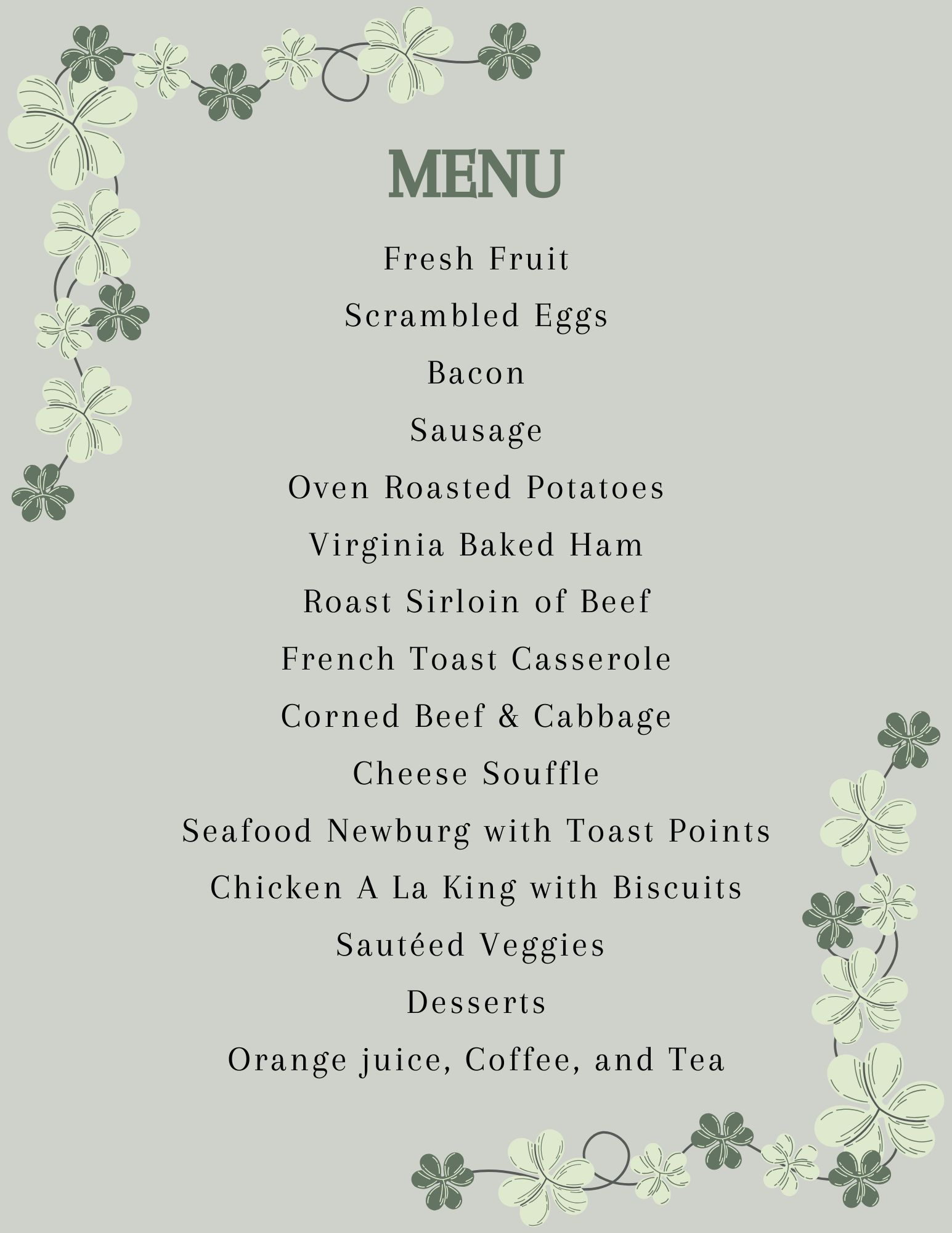 MENU

Fresh Fruit

Scrambled Eggs

Bacon

Sausage

Oven Roasted Potatoes

Virginia Baked Ham

Roast Sirloin of Beef

French Toast Casserole

Corned Beef & Cabbage

Cheese Souffle

Seafood Newburg with Toast Points

Chicken A La King with Biscuits

Sautéed Veggies

Desserts

Orange juice, Coffee, and Tea